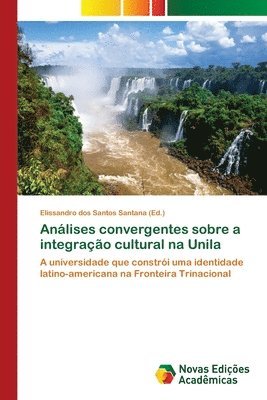 Elissandro dos Santos Santana (Ed.)

Análises convergentes sobre a integração cultural na Unila

A universidade que constrói uma identidade latino-americana na Fronteira Trinacional

Novas Edições Acadêmicas